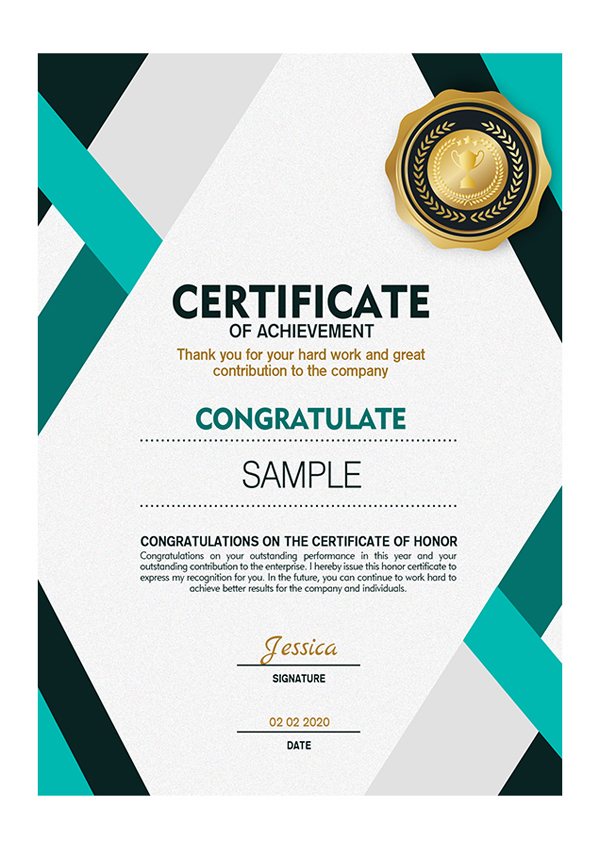 CERTIFICATE
OF ACHIEVEMENT

Thank you for your hard work and great contribution to the company

CONGRATULATE

SAMPLE

CONGRATULATIONS ON THE CERTIFICATE OF HONOR

Congratulations on your outstanding performance in this year and your outstanding contribution to the enterprise. I hereby issue this honor certificate to express my recognition for you. In the future, you can continue to work hard to achieve better results for the company and individuals.

Jessica
SIGNATURE

02 02 2020
DATE